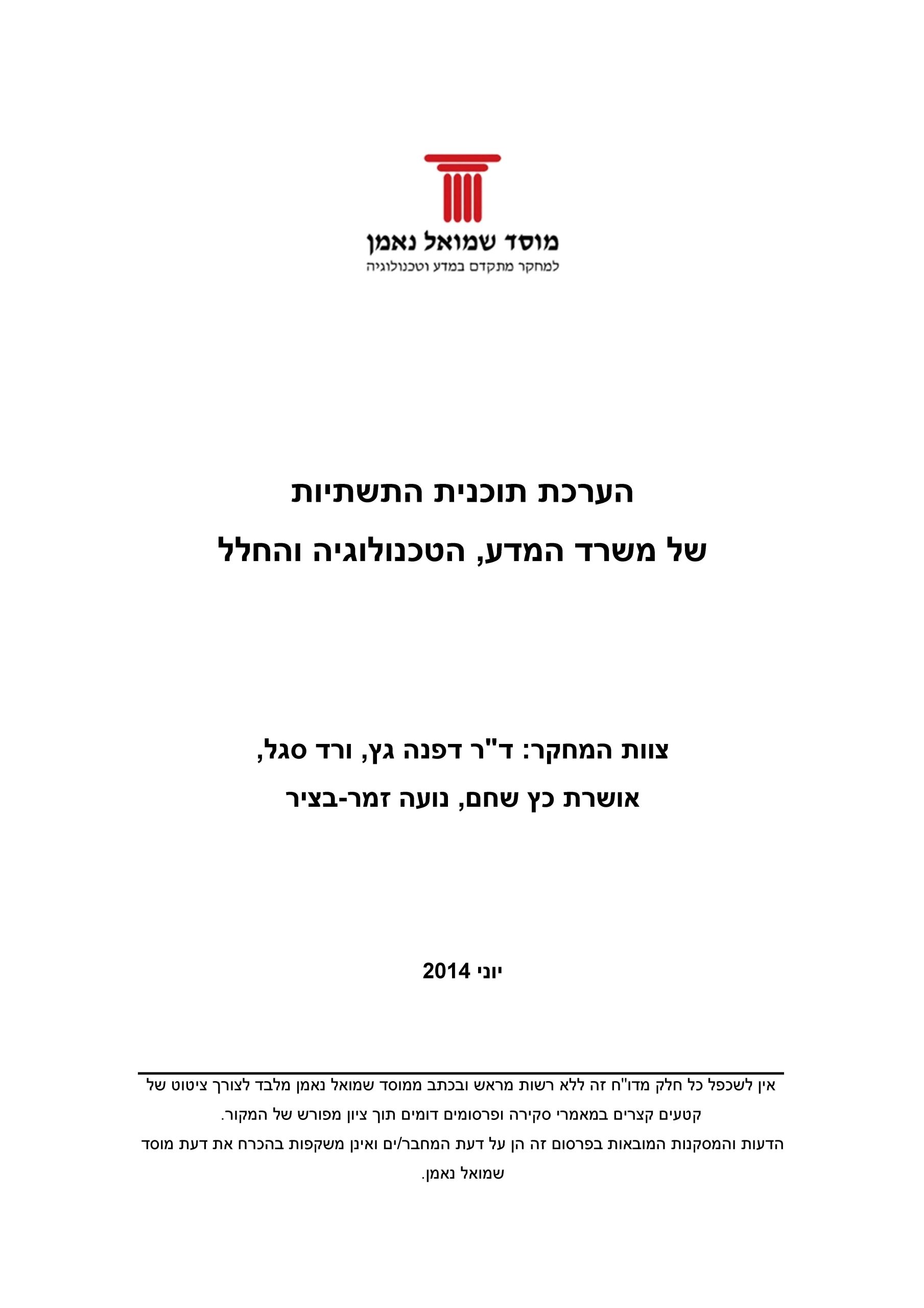 מוסד שמואל נאמן
למחקר מתקדם במדע וטכנולוגיה

הערכת תוכנית התשתיות
של משרד המדע, הטכנולוגיה והחלל

צוות המחקר: ד"ר דפנה גץ, ורד סגל,
אושרת כץ שחם, נועה זמר-בציר

יוני 2014

אין לשכפל כל חלק מדו"ח זה ללא רשות מראש ובכתב ממוסד שמואל נאמן מלבד לצורך ציטוט של קטעים קצרים במאמרי סקירה ופרסומים דומים תוך ציון מפורש של המקור.
הדעות והמסקנות המובאות בפרסום זה הן על דעת המחבר/ים ואינן משקפות בהכרח את דעת מוסד שמואל נאמן.